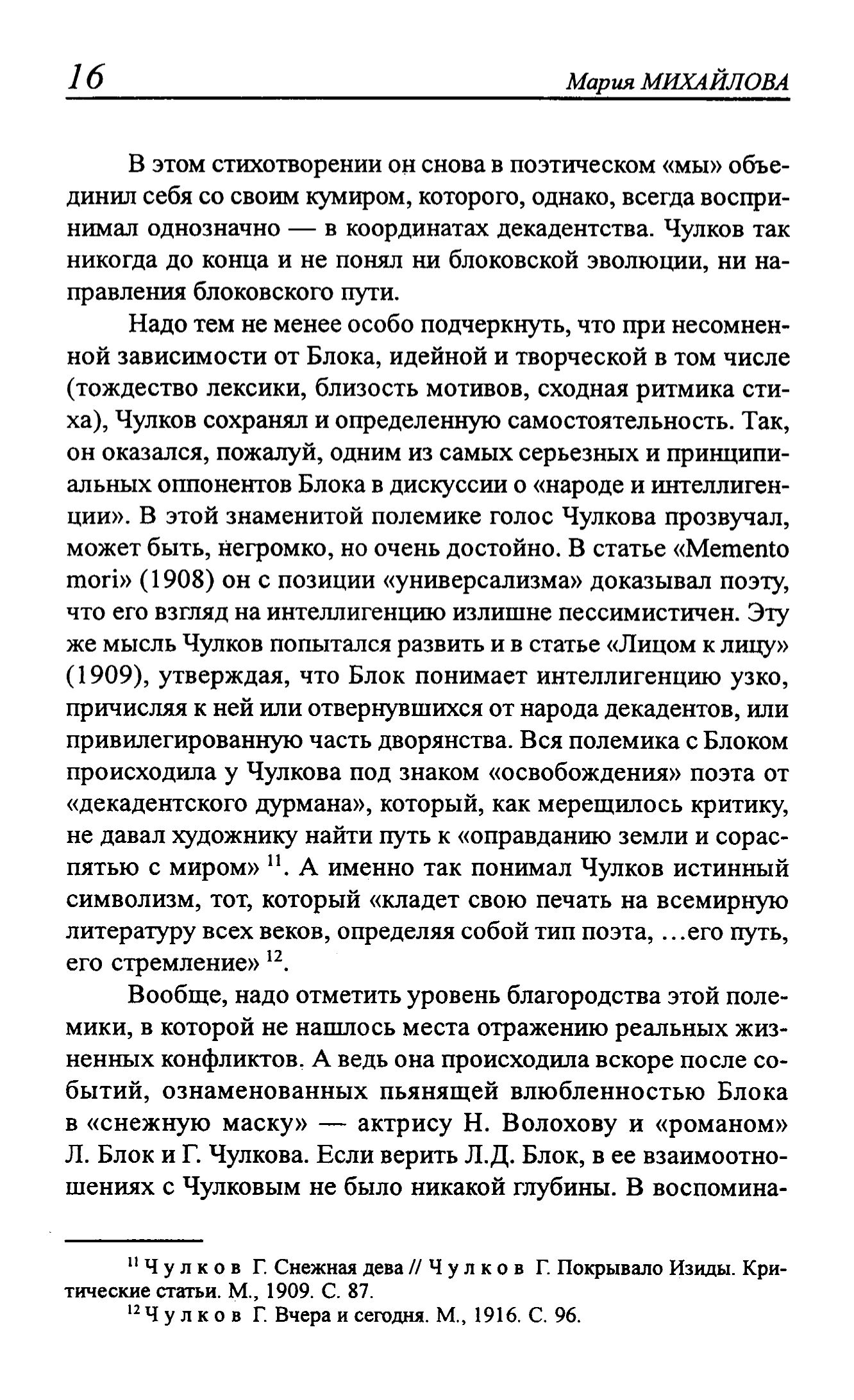 16 Мария МИХАЙЛОВА

В этом стихотворении он снова в поэтическом «мы» объединил себя со своим кумиром, которого, однако, всегда воспринимал однозначно — в координатах декадентства. Чулков так никогда до конца и не понял ни блоковской эволюции, ни направления блоковского пути.

Надо тем не менее особо подчеркнуть, что при несомненной зависимости от Блока, идейной и творческой в том числе (тождество лексики, близость мотивов, сходная ритмика стиха), Чулков сохранял и определенную самостоятельность. Так, он оказался, пожалуй, одним из самых серьезных и принципиальных оппонентов Блока в дискуссии о «народе и интеллигенции». В этой знаменитой полемике голос Чулкова прозвучал, может быть, негромко, но очень достойно. В статье «Memento mori» (1908) он с позиции «универсализма» доказывал поэту, что его взгляд на интеллигенцию излишне пессимистичен. Эту же мысль Чулков попытался развить и в статье «Лицом к лицу» (1909), утверждая, что Блок понимает интеллигенцию узко, причисляя к ней или отвернувшихся от народа декадентов, или привилегированную часть дворянства. Вся полемика с Блоком происходила у Чулкова под знаком «освобождения» поэта от «декадентского дурмана», который, как мерещилось критику, не давал художнику найти путь к «оправданию земли и сораспятью с миром» $^{11}$. А именно так понимал Чулков истинный символизм, тот, который «кладет свою печать на всемирную литературу всех веков, определяя собой тип поэта, ...его путь, его стремление» $^{12}$.

Вообще, надо отметить уровень благородства этой полемики, в которой не нашлось места отражению реальных жизненных конфликтов. А ведь она происходила вскоре после событий, ознаменованных пьянящей влюбленностью Блока в «снежную маску» — актрису Н. Волохову и «романом» Л. Блок и Г. Чулкова. Если верить Л.Д. Блок, в ее взаимоотношениях с Чулковым не было никакой глубины. В воспомина-

$^{11}$ Чулков Г. Снежная дева // Чулков Г. Покрывало Изиды. Критические статьи. М., 1909. С. 87.
$^{12}$ Чулков Г. Вчера и сегодня. М., 1916. С. 96.